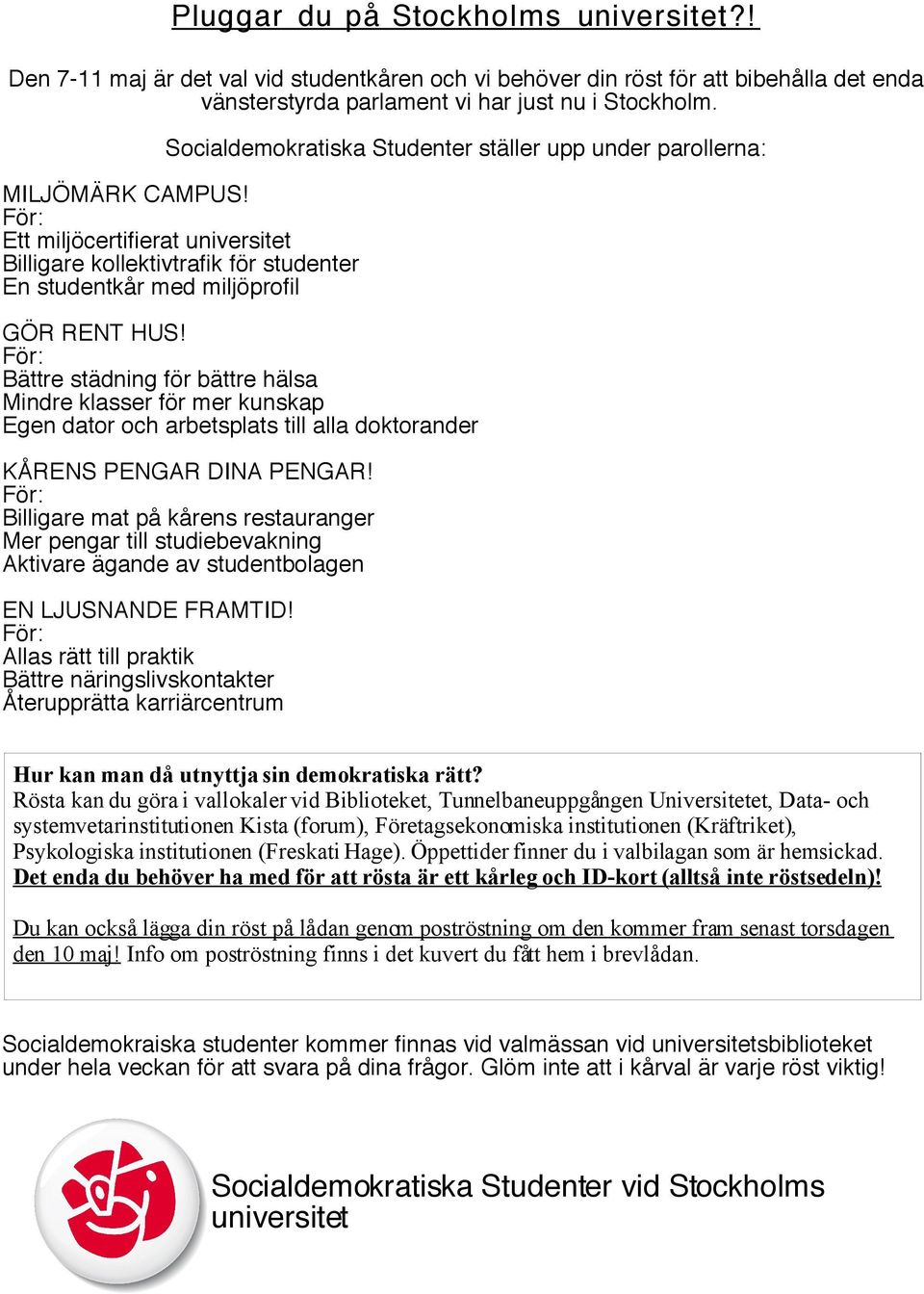 Pluggar du på Stockholms universitet?!

Den 7-11 maj är det val vid studentkåren och vi behöver din röst för att bibehålla det enda vänsterstyrda parlament vi har just nu i Stockholm.

Socialdemokratiska Studenter ställer upp under parollerna:

MILJÖMÄRK CAMPUS!
För:
Ett miljöcertifierat universitet
Billigare kollektivtrafik för studenter
En studentkår med miljöprofil

GÖR RENT HUS!
För:
Bättre städning för bättre hälsa
Mindre klasser för mer kunskap
Egen dator och arbetsplats till alla doktorander

KÅRENS PENGAR DINA PENGAR!
För:
Billigare mat på kårens restauranger
Mer pengar till studiebevakning
Aktivare ägande av studentbolagen

EN LJUSNANDE FRAMTID!
För:
Allas rätt till praktik
Bättre näringslivskontakter
Återupprätta karriärcentrum

Hur kan man då utnyttja sin demokratiska rätt?
Rösta kan du göra i vallokaler vid Biblioteket, Tunnelbaneuppgången Universitetet, Data- och systemvetarinstitutionen Kista (forum), Företagsekonomiska institutionen (Kräftriket), Psykologiska institutionen (Freskati Hage). Öppettider finner du i valbilagan som är hemsickad. Det enda du behöver ha med för att rösta är ett kårleg och ID-kort (alltså inte röstsedeln)!

Du kan också lägga din röst på lådan genom poströstning om den kommer fram senast torsdagen den 10 maj! Info om poströstning finns i det kuvert du fått hem i brevlådan.

Socialdemokraiska studenter kommer finnas vid valmässan vid universitetsbiblioteket under hela veckan för att svara på dina frågor. Glöm inte att i kårval är varje röst viktig!

Socialdemokratiska Studenter vid Stockholms universitet